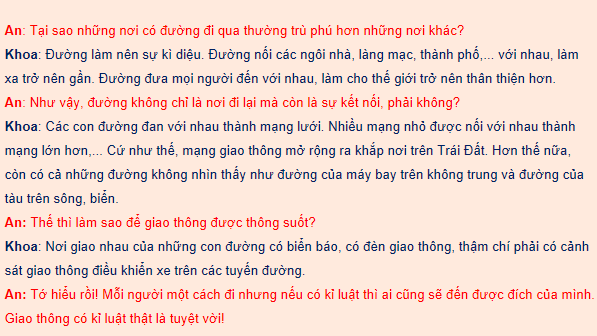 An: Tại sao những nơi có đường đi qua thường trù phú hơn những nơi khác?

Khoa: Đường làm nên sự kì diệu. Đường nối các ngôi nhà, làng mạc, thành phố,... với nhau, làm xa trở nên gần. Đường đưa mọi người đến với nhau, làm cho thế giới trở nên thân thiện hơn.

An: Như vậy, đường không chỉ là nơi đi lại mà còn là sự kết nối, phải không?

Khoa: Các con đường đan với nhau thành mạng lưới. Nhiều mạng nhỏ được nối với nhau thành mạng lớn hơn,... Cứ như thế, mạng giao thông mở rộng ra khắp nơi trên Trái Đất. Hơn thế nữa, còn có cả những đường không nhìn thấy như đường của máy bay trên không trung và đường của tàu trên sông, biển.

An: Thế thì làm sao để giao thông được thông suốt?

Khoa: Nơi giao nhau của những con đường có biển báo, có đèn giao thông, thậm chí phải có cảnh sát giao thông điều khiển xe trên các tuyến đường.

An: Tớ hiểu rồi! Mỗi người một cách đi nhưng nếu có kỉ luật thì ai cũng sẽ đến được đích của mình. Giao thông có kỉ luật thật là tuyệt vời!